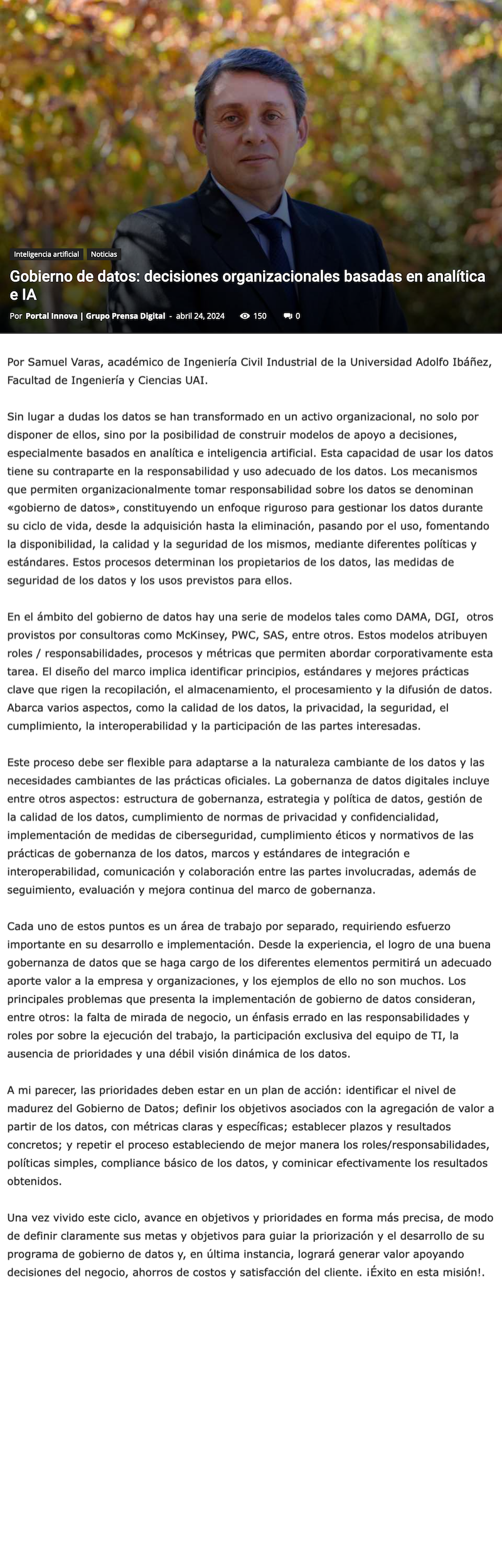 Inteligencia artificial Noticias

Gobierno de datos: decisiones organizacionales basadas en analítica e IA

Por Portal Innova | Grupo Prensa Digital - abril 24, 2024 150 0

Por Samuel Varas, académico de Ingeniería Civil Industrial de la Universidad Adolfo Ibáñez, Facultad de Ingeniería y Ciencias UAI.

Sin lugar a dudas los datos se han transformado en un activo organizacional, no solo por disponer de ellos, sino por la posibilidad de construir modelos de apoyo a decisiones, especialmente basados en analítica e inteligencia artificial. Esta capacidad de usar los datos tiene su contraparte en la responsabilidad y uso adecuado de los datos. Los mecanismos que permiten organizacionalmente tomar responsabilidad sobre los datos se denominan «gobierno de datos», constituyendo un enfoque riguroso para gestionar los datos durante su ciclo de vida, desde la adquisición hasta la eliminación, pasando por el uso, fomentando la disponibilidad, la calidad y la seguridad de los mismos, mediante diferentes políticas y estándares. Estos procesos determinan los propietarios de los datos, las medidas de seguridad de los datos y los usos previstos para ellos.

En el ámbito del gobierno de datos hay una serie de modelos tales como DAMA, DGI, otros provistos por consultoras como McKinsey, PWC, SAS, entre otros. Estos modelos atribuyen roles / responsabilidades, procesos y métricas que permiten abordar corporativamente esta tarea. El diseño del marco implica identificar principios, estándares y mejores prácticas clave que rigen la recopilación, el almacenamiento, el procesamiento y la difusión de datos. Abarca varios aspectos, como la calidad de los datos, la privacidad, la seguridad, el cumplimiento, la interoperabilidad y la participación de las partes interesadas.

Este proceso debe ser flexible para adaptarse a la naturaleza cambiante de los datos y las necesidades cambiantes de las prácticas oficiales. La gobernanza de datos digitales incluye entre otros aspectos: estructura de gobernanza, estrategia y política de datos, gestión de la calidad de los datos, cumplimiento de normas de privacidad y confidencialidad, implementación de medidas de ciberseguridad, cumplimiento éticos y normativos de las prácticas de gobernanza de los datos, marcos y estándares de integración e interoperabilidad, comunicación y colaboración entre las partes involucradas, además de seguimiento, evaluación y mejora continua del marco de gobernanza.

Cada uno de estos puntos es un área de trabajo por separado, requiriendo esfuerzo importante en su desarrollo e implementación. Desde la experiencia, el logro de una buena gobernanza de datos que se haga cargo de los diferentes elementos permitirá un adecuado aporte valor a la empresa y organizaciones, y los ejemplos de ello no son muchos. Los principales problemas que presenta la implementación de gobierno de datos consideran, entre otros: la falta de mirada de negocio, un énfasis errado en las responsabilidades y roles por sobre la ejecución del trabajo, la participación exclusiva del equipo de TI, la ausencia de prioridades y una débil visión dinámica de los datos.

A mi parecer, las prioridades deben estar en un plan de acción: identificar el nivel de madurez del Gobierno de Datos; definir los objetivos asociados con la agregación de valor a partir de los datos, con métricas claras y específicas; establecer plazos y resultados concretos; y repetir el proceso estableciendo de mejor manera los roles/responsabilidades, políticas simples, compliance básico de los datos, y cominicar efectivamente los resultados obtenidos.

Una vez vivido este ciclo, avance en objetivos y prioridades en forma más precisa, de modo de definir claramente sus metas y objetivos para guiar la priorización y el desarrollo de su programa de gobierno de datos y, en última instancia, logrará generar valor apoyando decisiones del negocio, ahorros de costos y satisfacción del cliente. ¡Éxito en esta misión!.